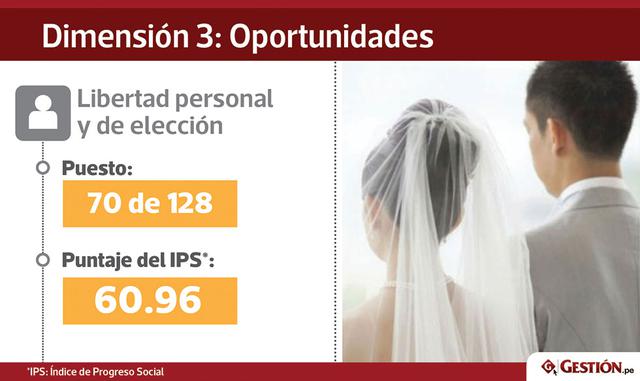 Dimensión 3: Oportunidades

Libertad personal y de elección

Puesto:

70 de 128

Puntaje del IPS*:

60.96

*IPS: Índice de Progreso Social

GESTIÓN.pe